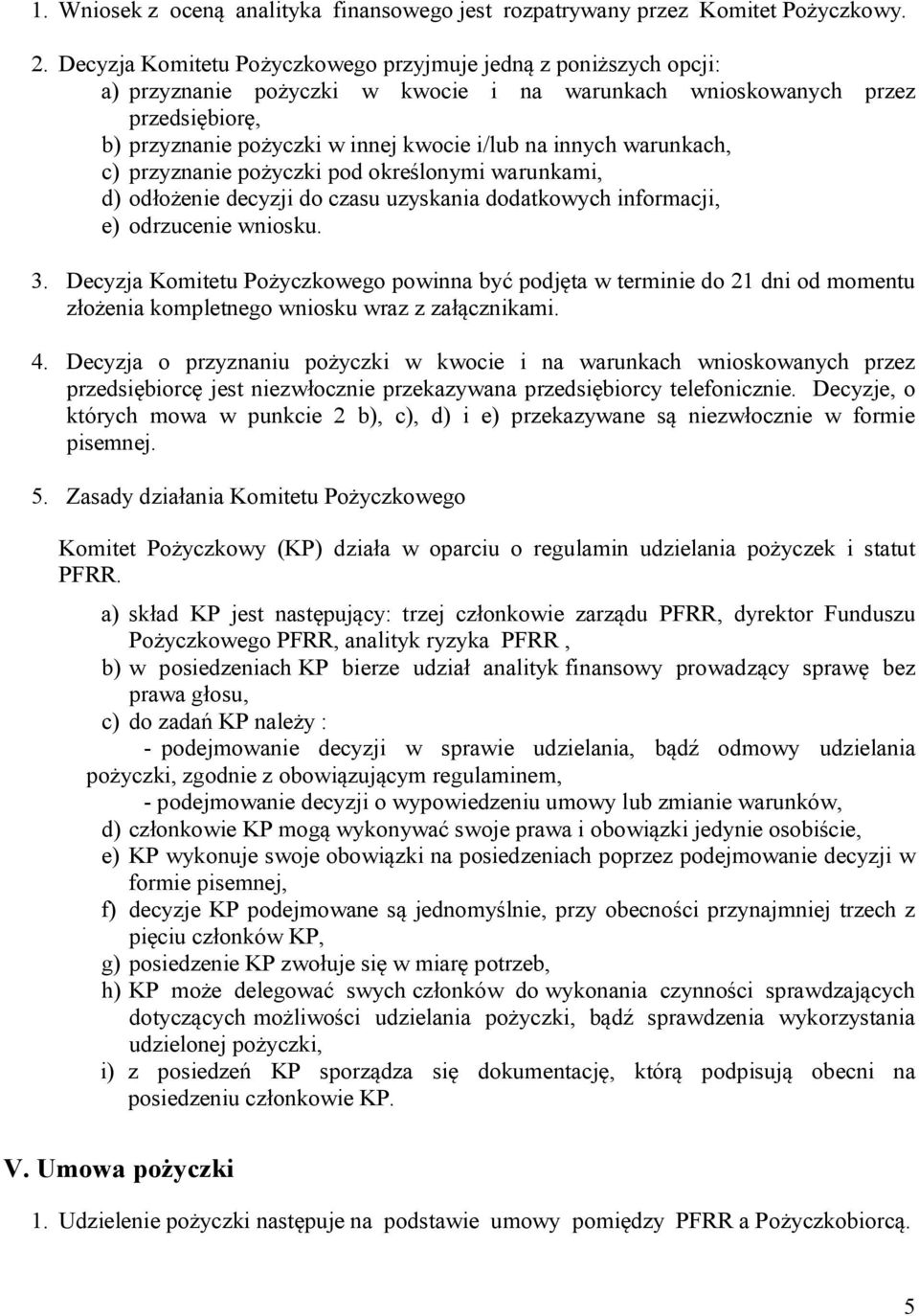 1. Wniosek z oceną analityka finansowego jest rozpatrywany przez Komitet Pożyczkowy.

2. Decyzja Komitetu Pożyczkowego przyjmuje jedną z poniższych opcji:
a) przyznanie pożyczki w kwocie i na warunkach wnioskowanych przez przedsiębiorę,
b) przyznanie pożyczki w innej kwocie i/lub na innych warunkach,
c) przyznanie pożyczki pod określonymi warunkami,
d) odłożenie decyzji do czasu uzyskania dodatkowych informacji,
e) odrzucenie wniosku.

3. Decyzja Komitetu Pożyczkowego powinna być podjęta w terminie do 21 dni od momentu złożenia kompletnego wniosku wraz z załącznikami.

4. Decyzja o przyznaniu pożyczki w kwocie i na warunkach wnioskowanych przez przedsiębiorcę jest niezwłocznie przekazywana przedsiębiorcy telefonicznie. Decyzje, o których mowa w punkcie 2 b), c), d) i e) przekazywane są niezwłocznie w formie pisemnej.

5. Zasady działania Komitetu Pożyczkowego

Komitet Pożyczkowy (KP) działa w oparciu o regulamin udzielania pożyczek i statut PFRR.

a) skład KP jest następujący: trzej członkowie zarządu PFRR, dyrektor Funduszu Pożyczkowego PFRR, analityk ryzyka PFRR ,
b) w posiedzeniach KP bierze udział analityk finansowy prowadzący sprawę bez prawa głosu,
c) do zadań KP należy :
- podejmowanie decyzji w sprawie udzielania, bądź odmowy udzielania pożyczki, zgodnie z obowiązującym regulaminem,
- podejmowanie decyzji o wypowiedzeniu umowy lub zmianie warunków,
d) członkowie KP mogą wykonywać swoje prawa i obowiązki jedynie osobiście,
e) KP wykonuje swoje obowiązki na posiedzeniach poprzez podejmowanie decyzji w formie pisemnej,
f) decyzje KP podejmowane są jednomyślnie, przy obecności przynajmniej trzech z pięciu członków KP,
g) posiedzenie KP zwołuje się w miarę potrzeb,
h) KP może delegować swych członków do wykonania czynności sprawdzających dotyczących możliwości udzielania pożyczki, bądź sprawdzenia wykorzystania udzielonej pożyczki,
i) z posiedzeń KP sporządza się dokumentację, którą podpisują obecni na posiedzeniu członkowie KP.

V. Umowa pożyczki

1. Udzielenie pożyczki następuje na podstawie umowy pomiędzy PFRR a Pożyczkobiorcą.

5